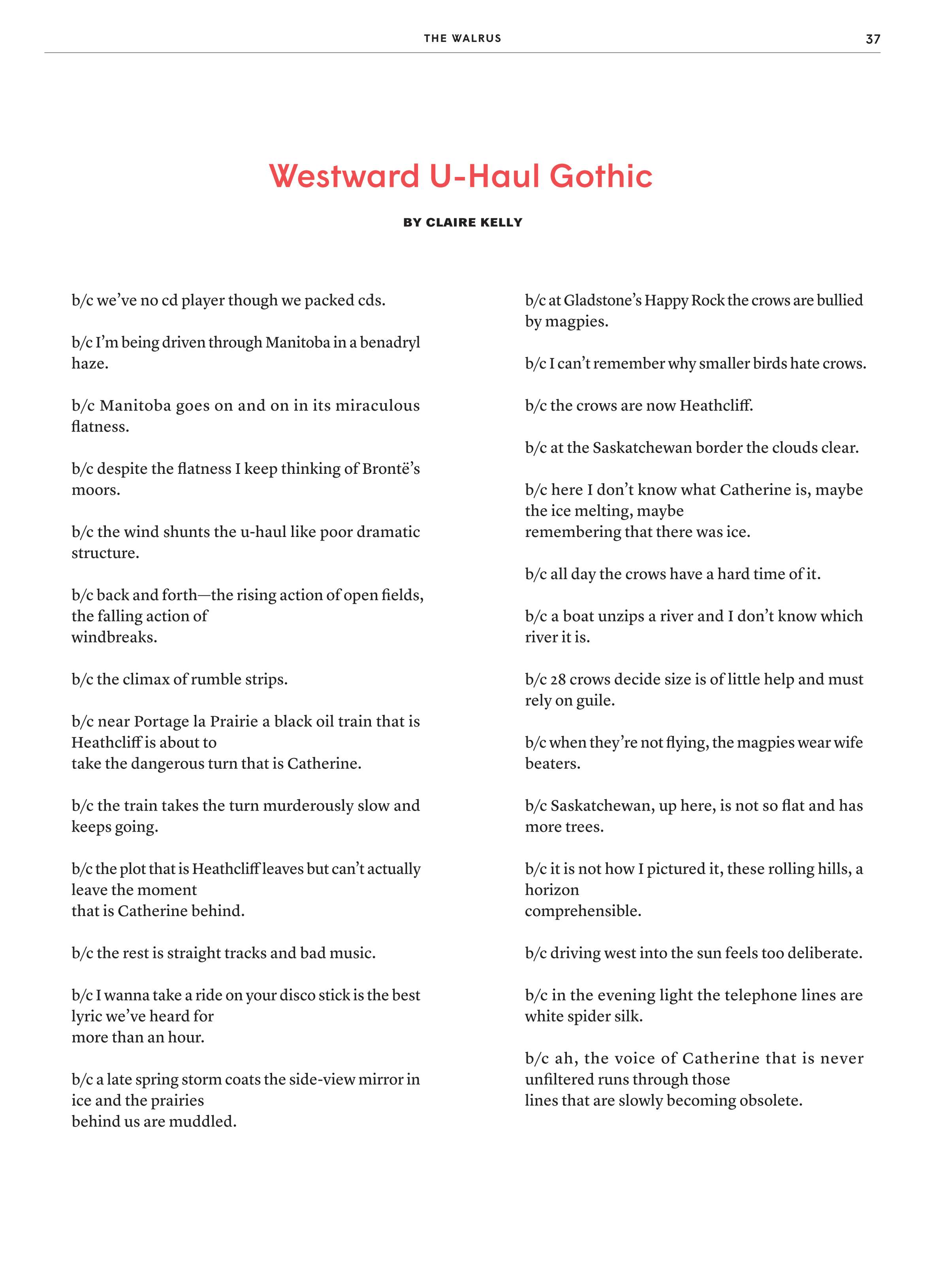 THE WALRUS 37

Westward U-Haul Gothic

BY CLAIRE KELLY

b/c we've no cd player though we packed cds.

b/c I'm being driven through Manitoba in a benadryl haze.

b/c Manitoba goes on and on in its miraculous flatness.

b/c despite the flatness I keep thinking of Brontë's moors.

b/c the wind shunts the u-haul like poor dramatic structure.

b/c back and forth—the rising action of open fields, the falling action of
windbreaks.

b/c the climax of rumble strips.

b/c near Portage la Prairie a black oil train that is Heathcliff is about to
take the dangerous turn that is Catherine.

b/c the train takes the turn murderously slow and keeps going.

b/c the plot that is Heathcliff leaves but can't actually leave the moment
that is Catherine behind.

b/c the rest is straight tracks and bad music.

b/c I wanna take a ride on your disco stick is the best lyric we've heard for
more than an hour.

b/c a late spring storm coats the side-view mirror in ice and the prairies
behind us are muddled.

b/c at Gladstone's Happy Rock the crows are bullied by magpies.

b/c I can't remember why smaller birds hate crows.

b/c the crows are now Heathcliff.

b/c at the Saskatchewan border the clouds clear.

b/c here I don't know what Catherine is, maybe the ice melting, maybe
remembering that there was ice.

b/c all day the crows have a hard time of it.

b/c a boat unzips a river and I don't know which river it is.

b/c 28 crows decide size is of little help and must rely on guile.

b/c when they're not flying, the magpies wear wife beaters.

b/c Saskatchewan, up here, is not so flat and has more trees.

b/c it is not how I pictured it, these rolling hills, a horizon
comprehensible.

b/c driving west into the sun feels too deliberate.

b/c in the evening light the telephone lines are white spider silk.

b/c ah, the voice of Catherine that is never unfiltered runs through those
lines that are slowly becoming obsolete.